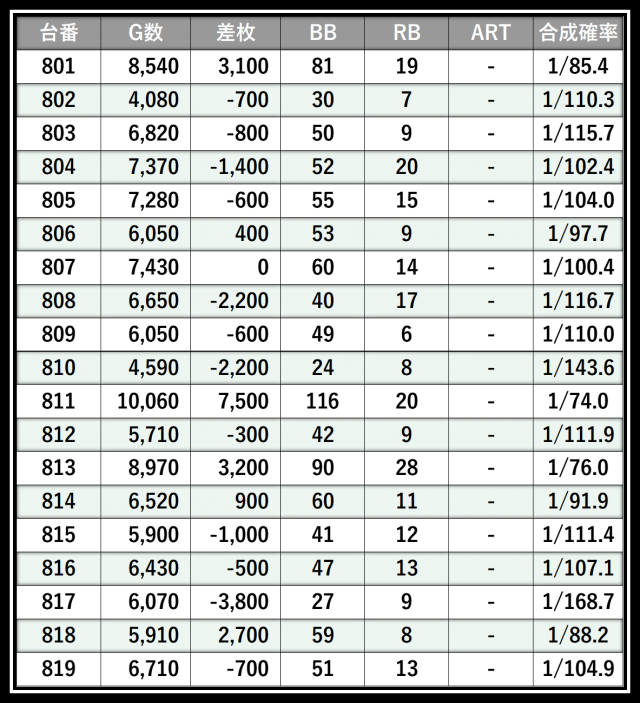 | 台番 | G数 | 差枚 | BB | RB | ART | 合成確率 |
|---|---|---|---|---|---|---|
| 801 | 8,540 | 3,100 | 81 | 19 | - | 1/85.4 |
| 802 | 4,080 | -700 | 30 | 7 | - | 1/110.3 |
| 803 | 6,820 | -800 | 50 | 9 | - | 1/115.7 |
| 804 | 7,370 | -1,400 | 52 | 20 | - | 1/102.4 |
| 805 | 7,280 | -600 | 55 | 15 | - | 1/104.0 |
| 806 | 6,050 | 400 | 53 | 9 | - | 1/97.7 |
| 807 | 7,430 | 0 | 60 | 14 | - | 1/100.4 |
| 808 | 6,650 | -2,200 | 40 | 17 | - | 1/116.7 |
| 809 | 6,050 | -600 | 49 | 6 | - | 1/110.0 |
| 810 | 4,590 | -2,200 | 24 | 8 | - | 1/143.6 |
| 811 | 10,060 | 7,500 | 116 | 20 | - | 1/74.0 |
| 812 | 5,710 | -300 | 42 | 9 | - | 1/111.9 |
| 813 | 8,970 | 3,200 | 90 | 28 | - | 1/76.0 |
| 814 | 6,520 | 900 | 60 | 11 | - | 1/91.9 |
| 815 | 5,900 | -1,000 | 41 | 12 | - | 1/111.4 |
| 816 | 6,430 | -500 | 47 | 13 | - | 1/107.1 |
| 817 | 6,070 | -3,800 | 27 | 9 | - | 1/168.7 |
| 818 | 5,910 | 2,700 | 59 | 8 | - | 1/88.2 |
| 819 | 6,710 | -700 | 51 | 13 | - | 1/104.9 |